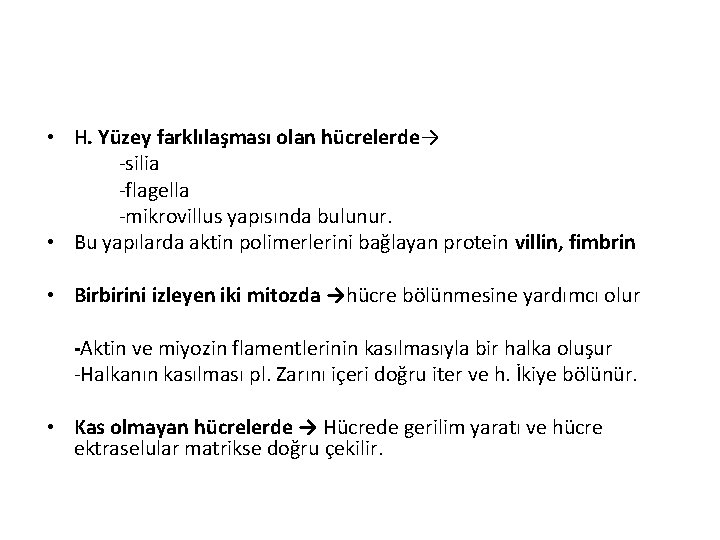 • H. Yüzey farklılaşması olan hücrelerde→
-silia
-flagella
-mikrovillus yapısında bulunur.
• Bu yapılarda aktin polimerlerini bağlayan protein villin, fimbrin

• Birbirini izleyen iki mitozda →hücre bölünmesine yardımcı olur

-Aktin ve miyozin flamentlerinin kasılmasıyla bir halka oluşur
-Halkanın kasılması pl. Zarını içeri doğru iter ve h. İkiye bölünür.

• Kas olmayan hücrelerde → Hücrede gerilim yaratı ve hücre ektraselular matrikse doğru çekilir.